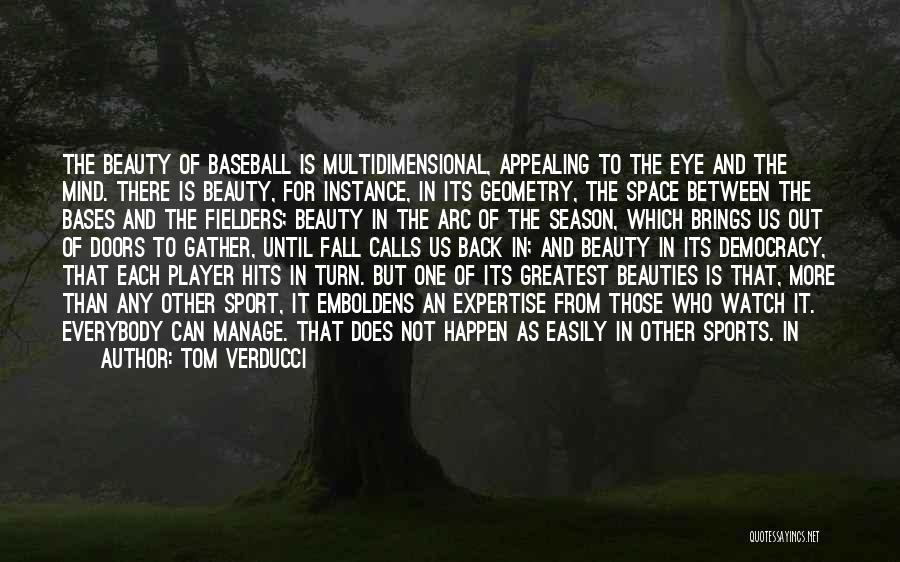 THE BEAUTY OF BASEBALL IS MULTIDIMENSIONAL, APPEALING TO THE EYE AND THE MIND. THERE IS BEAUTY, FOR INSTANCE, IN ITS GEOMETRY, THE SPACE BETWEEN THE BASES AND THE FIELDERS; BEAUTY IN THE ARC OF THE SEASON, WHICH BRINGS US OUT OF DOORS TO GATHER, UNTIL FALL CALLS US BACK IN; AND BEAUTY IN ITS DEMOCRACY, THAT EACH PLAYER HITS IN TURN. BUT ONE OF ITS GREATEST BEAUTIES IS THAT, MORE THAN ANY OTHER SPORT, IT EMBOLDENS AN EXPERTISE FROM THOSE WHO WATCH IT. EVERYBODY CAN MANAGE. THAT DOES NOT HAPPEN AS EASILY IN OTHER SPORTS. IN

AUTHOR: TOM VERDUCCI

QUOTESSAYINGS.NET